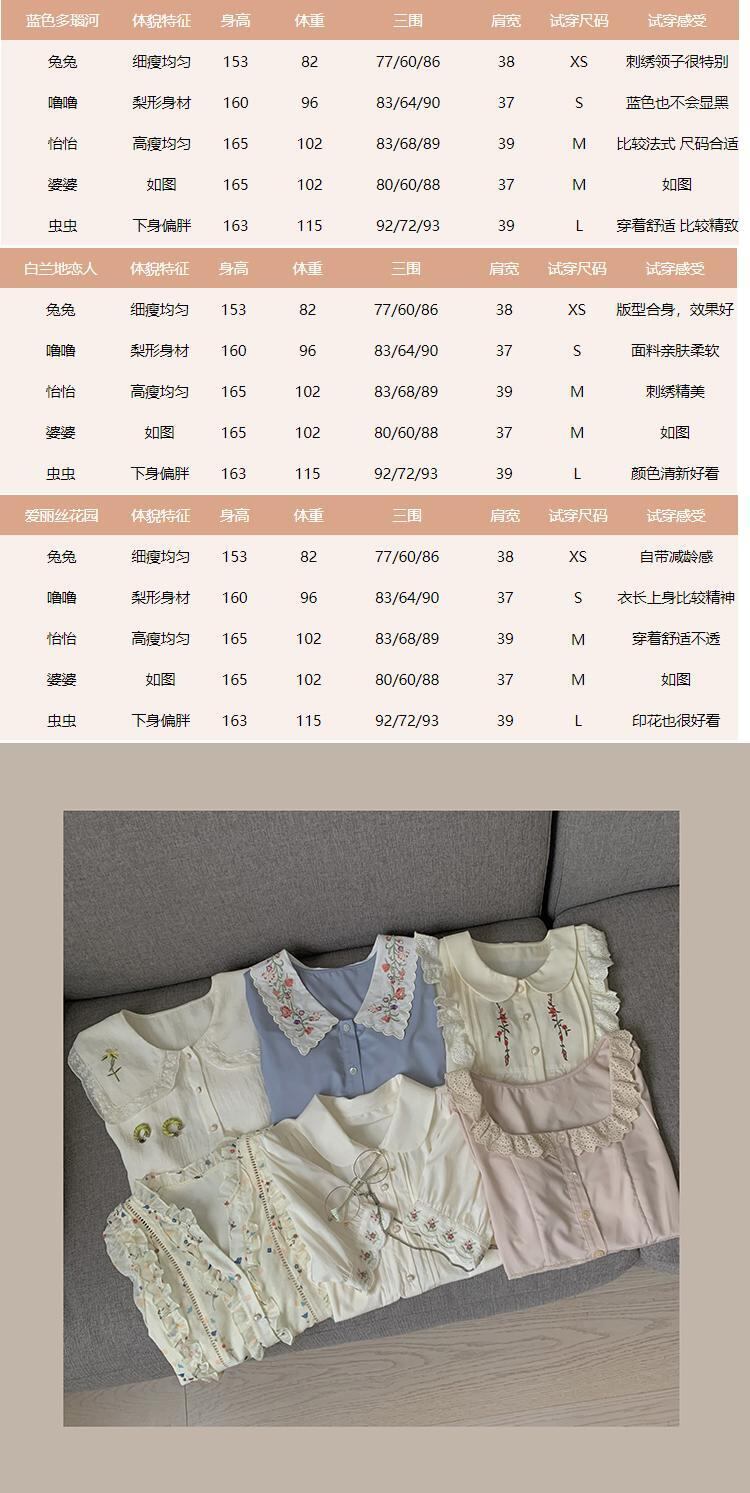 | 蓝色多瑙河 | 体貌特征 | 身高 | 体重 | 三围 | 肩宽 | 试穿尺码 | 试穿感受 |
|---|---|---|---|---|---|---|---|
| 兔兔 | 细瘦均匀 | 153 | 82 | 77/60/86 | 38 | XS | 刺绣领子很特别 |
| 噜噜 | 梨形身材 | 160 | 96 | 83/64/90 | 37 | S | 蓝色也不会显黑 |
| 怡怡 | 高瘦均匀 | 165 | 102 | 83/68/89 | 39 | M | 比较法式 尺码合适 |
| 婆婆 | 如图 | 165 | 102 | 80/60/88 | 37 | M | 如图 |
| 虫虫 | 下身偏胖 | 163 | 115 | 92/72/93 | 39 | L | 穿着舒适 比较精致 |

| 白兰地恋人 | 体貌特征 | 身高 | 体重 | 三围 | 肩宽 | 试穿尺码 | 试穿感受 |
|---|---|---|---|---|---|---|---|
| 兔兔 | 细瘦均匀 | 153 | 82 | 77/60/86 | 38 | XS | 版型合身，效果好 |
| 噜噜 | 梨形身材 | 160 | 96 | 83/64/90 | 37 | S | 面料亲肤柔软 |
| 怡怡 | 高瘦均匀 | 165 | 102 | 83/68/89 | 39 | M | 刺绣精美 |
| 婆婆 | 如图 | 165 | 102 | 80/60/88 | 37 | M | 如图 |
| 虫虫 | 下身偏胖 | 163 | 115 | 92/72/93 | 39 | L | 颜色清新好看 |

| 爱丽丝花园 | 体貌特征 | 身高 | 体重 | 三围 | 肩宽 | 试穿尺码 | 试穿感受 |
|---|---|---|---|---|---|---|---|
| 兔兔 | 细瘦均匀 | 153 | 82 | 77/60/86 | 38 | XS | 自带减龄感 |
| 噜噜 | 梨形身材 | 160 | 96 | 83/64/90 | 37 | S | 衣长上身比较精神 |
| 怡怡 | 高瘦均匀 | 165 | 102 | 83/68/89 | 39 | M | 穿着舒适不透 |
| 婆婆 | 如图 | 165 | 102 | 80/60/88 | 37 | M | 如图 |
| 虫虫 | 下身偏胖 | 163 | 115 | 92/72/93 | 39 | L | 印花也很好看 |